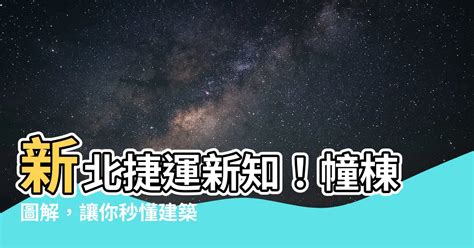 新北捷運新知！幢棟圖解，讓你秒懂建築